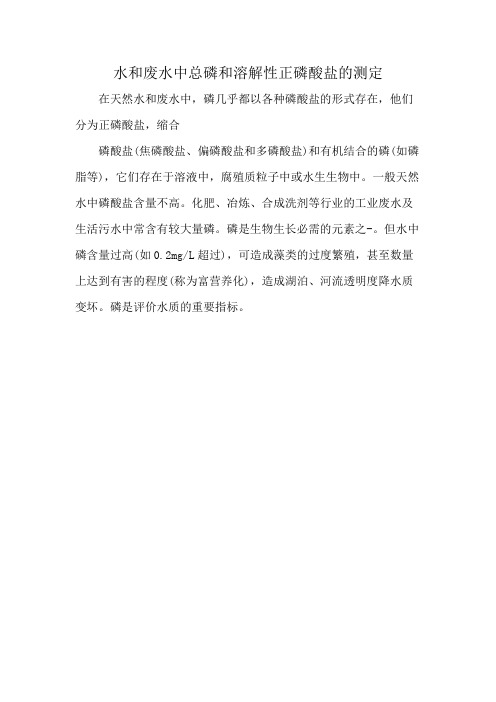 水和废水中总磷和溶解性正磷酸盐的测定

在天然水和废水中，磷几乎都以各种磷酸盐的形式存在，他们分为正磷酸盐，缩合

磷酸盐(焦磷酸盐、偏磷酸盐和多磷酸盐)和有机结合的磷(如磷脂等)，它们存在于溶液中，腐殖质粒子中或水生生物中。一般天然水中磷酸盐含量不高。化肥、冶炼、合成洗剂等行业的工业废水及生活污水中常含有较大量磷。磷是生物生长必需的元素之-。但水中磷含量过高(如0.2mg/L超过)，可造成藻类的过度繁殖，甚至数量上达到有害的程度(称为富营养化)，造成湖泊、河流透明度降水质变坏。磷是评价水质的重要指标。